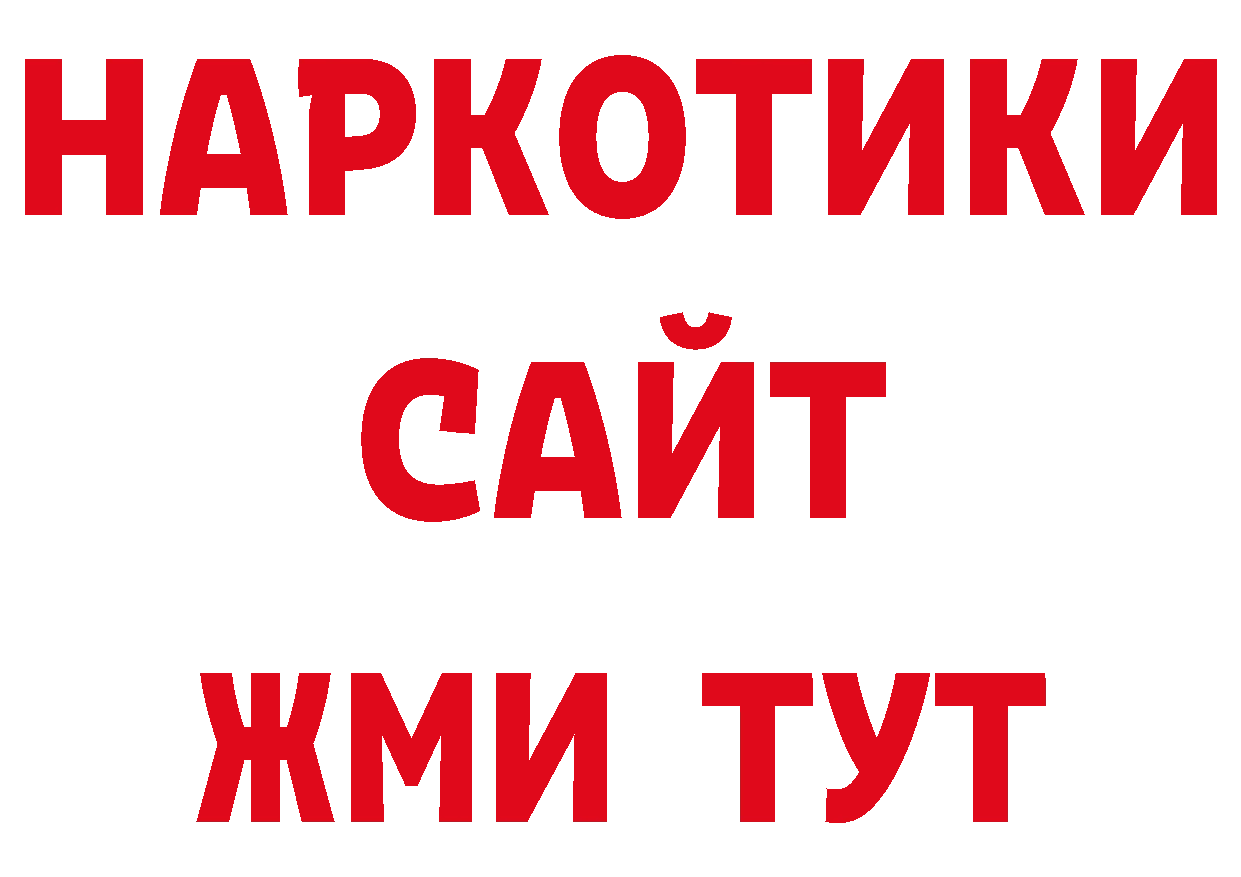 НАРКОТИКИ САЙТ ЖМИ ТУТ